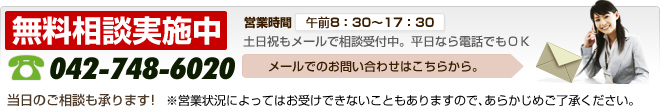 無料相談実施中

営業時間　午前8：30～17：30

土日祝もメールで相談受付中。平日なら電話でもＯＫ

042-748-6020

メールでのお問い合わせはこちらから。

当日のご相談も承ります！　※営業状況によってはお受けできないこともありますので、あらかじめご了承ください。